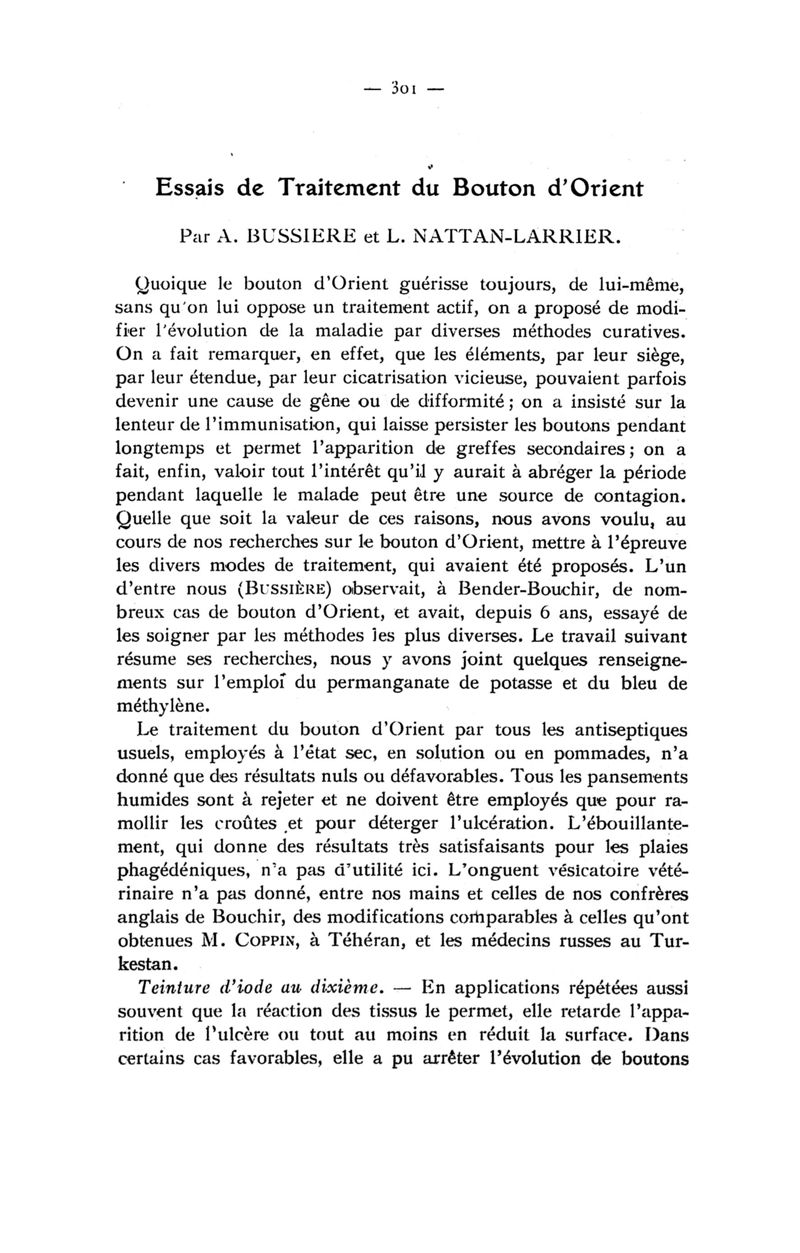 — 301 —

Essais de Traitement du Bouton d'Orient

Par A. BUSSIERE et L. NATTAN-LARRIER.

Quoique le bouton d'Orient guérisse toujours, de lui-même, sans qu'on lui oppose un traitement actif, on a proposé de modifier l'évolution de la maladie par diverses méthodes curatives. On a fait remarquer, en effet, que les éléments, par leur siège, par leur étendue, par leur cicatrisation vicieuse, pouvaient parfois devenir une cause de gêne ou de difformité ; on a insisté sur la lenteur de l'immunisation, qui laisse persister les boutons pendant longtemps et permet l'apparition de greffes secondaires ; on a fait, enfin, valoir tout l'intérêt qu'il y aurait à abréger la période pendant laquelle le malade peut être une source de contagion. Quelle que soit la valeur de ces raisons, nous avons voulu, au cours de nos recherches sur le bouton d'Orient, mettre à l'épreuve les divers modes de traitement, qui avaient été proposés. L'un d'entre nous (BUSSIÈRE) observait, à Bender-Bouchir, de nombreux cas de bouton d'Orient, et avait, depuis 6 ans, essayé de les soigner par les méthodes les plus diverses. Le travail suivant résume ses recherches, nous y avons joint quelques renseignements sur l'emploi du permanganate de potasse et du bleu de méthylène.

Le traitement du bouton d'Orient par tous les antiseptiques usuels, employés à l'état sec, en solution ou en pommades, n'a donné que des résultats nuls ou défavorables. Tous les pansements humides sont à rejeter et ne doivent être employés que pour ramollir les croûtes et pour déterger l'ulcération. L'ébouillantement, qui donne des résultats très satisfaisants pour les plaies phagédéniques, n'a pas d'utilité ici. L'onguent vésicatoire vétérinaire n'a pas donné, entre nos mains et celles de nos confrères anglais de Bouchir, des modifications comparables à celles qu'ont obtenues M. COPPIN, à Téhéran, et les médecins russes au Turkestan.

Teinture d'iode au dixième. — En applications répétées aussi souvent que la réaction des tissus le permet, elle retarde l'apparition de l'ulcère ou tout au moins en réduit la surface. Dans certains cas favorables, elle a pu arrêter l'évolution de boutons